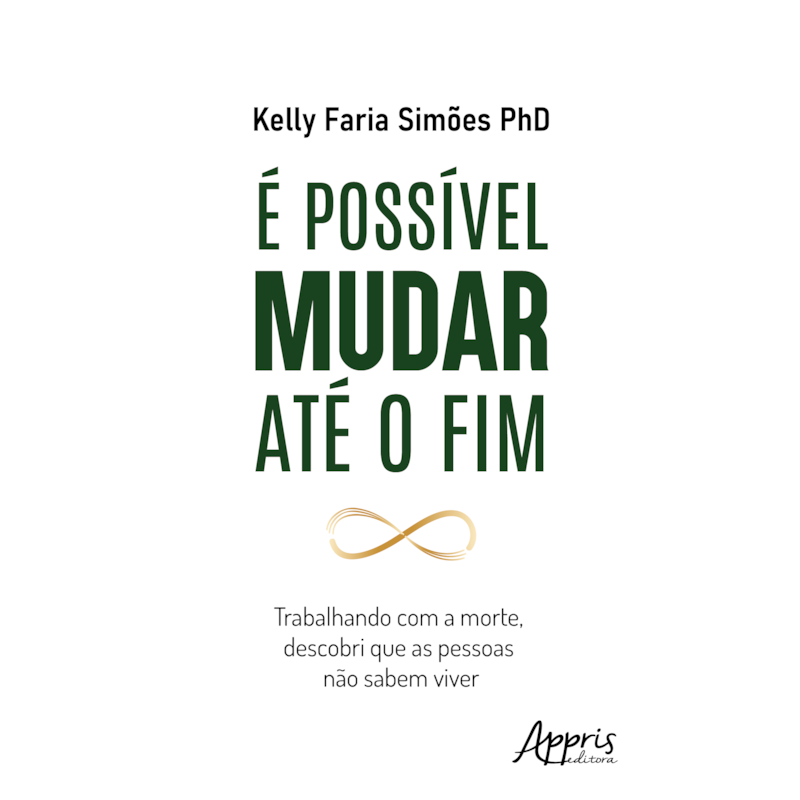 Kelly Faria Simões PhD

É POSSÍVEL
MUDAR
ATÉ O FIM

Trabalhando com a morte, descobri que as pessoas não sabem viver

Appris
editora